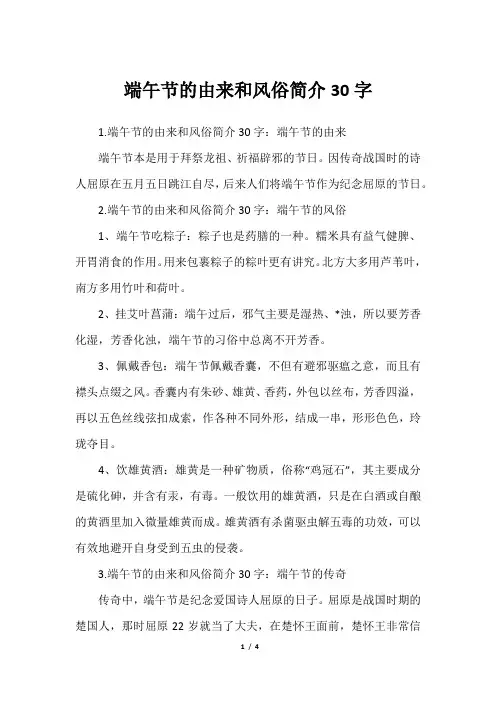 端午节的由来和风俗简介 30 字

1.端午节的由来和风俗简介 30 字：端午节的由来

端午节本是用于拜祭龙祖、祈福辟邪的节日。因传奇战国时的诗人屈原在五月五日跳江自尽，后来人们将端午节作为纪念屈原的节日。

2.端午节的由来和风俗简介 30 字：端午节的风俗

1、端午节吃粽子：粽子也是药膳的一种。糯米具有益气健脾、开胃消食的作用。用来包裹粽子的粽叶更有讲究。北方大多用芦苇叶，南方多用竹叶和荷叶。

2、挂艾叶菖蒲：端午过后，邪气主要是湿热、*浊，所以要芳香化湿，芳香化浊，端午节的习俗中总离不开芳香。

3、佩戴香包：端午节佩戴香囊，不但有避邪驱瘟之意，而且有襟头点缀之风。香囊内有朱砂、雄黄、香药，外包以丝布，芳香四溢，再以五色丝线弦扣成索，作各种不同外形，结成一串，形形色色，玲珑夺目。

4、饮雄黄酒：雄黄是一种矿物质，俗称“鸡冠石”，其主要成分是硫化砷，并含有汞，有毒。一般饮用的雄黄酒，只是在白酒或自酿的黄酒里加入微量雄黄而成。雄黄酒有杀菌驱虫解五毒的功效，可以有效地避开自身受到五虫的侵袭。

3.端午节的由来和风俗简介 30 字：端午节的传奇

传奇中，端午节是纪念爱国诗人屈原的日子。屈原是战国时期的楚国人，那时屈原 22 岁就当了大夫，在楚怀王面前，楚怀王非常信

1 / 4